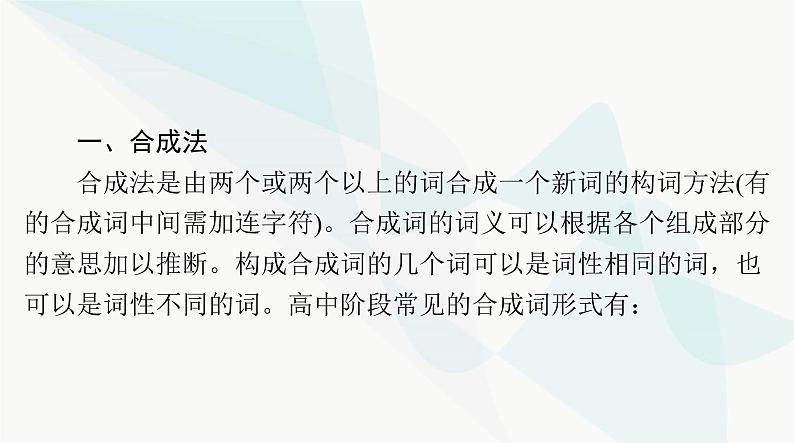 一、合成法

合成法是由两个或两个以上的词合成一个新词的构词方法(有的合成词中间需加连字符)。合成词的词义可以根据各个组成部分的意思加以推断。构成合成词的几个词可以是词性相同的词，也可以是词性不同的词。高中阶段常见的合成词形式有：